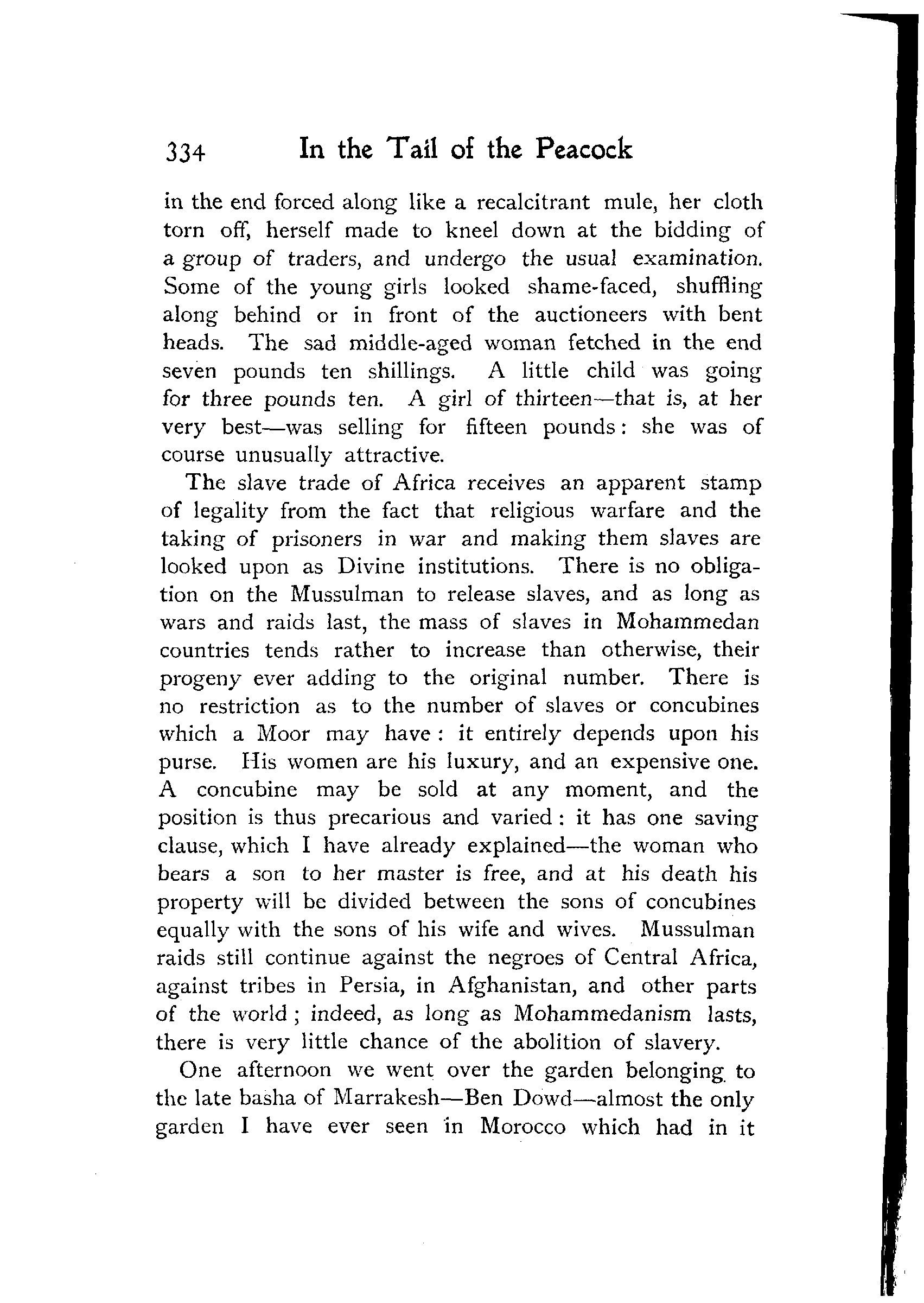 334 In the Tail of the Peacock

in the end forced along like a recalcitrant mule, her cloth torn off, herself made to kneel down at the bidding of a group of traders, and undergo the usual examination. Some of the young girls looked shame-faced, shuffling along behind or in front of the auctioneers with bent heads. The sad middle-aged woman fetched in the end seven pounds ten shillings. A little child was going for three pounds ten. A girl of thirteen—that is, at her very best—was selling for fifteen pounds: she was of course unusually attractive.

The slave trade of Africa receives an apparent stamp of legality from the fact that religious warfare and the taking of prisoners in war and making them slaves are looked upon as Divine institutions. There is no obligation on the Mussulman to release slaves, and as long as wars and raids last, the mass of slaves in Mohammedan countries tends rather to increase than otherwise, their progeny ever adding to the original number. There is no restriction as to the number of slaves or concubines which a Moor may have: it entirely depends upon his purse. His women are his luxury, and an expensive one. A concubine may be sold at any moment, and the position is thus precarious and varied: it has one saving clause, which I have already explained—the woman who bears a son to her master is free, and at his death his property will be divided between the sons of concubines equally with the sons of his wife and wives. Mussulman raids still continue against the negroes of Central Africa, against tribes in Persia, in Afghanistan, and other parts of the world; indeed, as long as Mohammedanism lasts, there is very little chance of the abolition of slavery.

One afternoon we went over the garden belonging to the late basha of Marrakesh—Ben Dowd—almost the only garden I have ever seen in Morocco which had in it